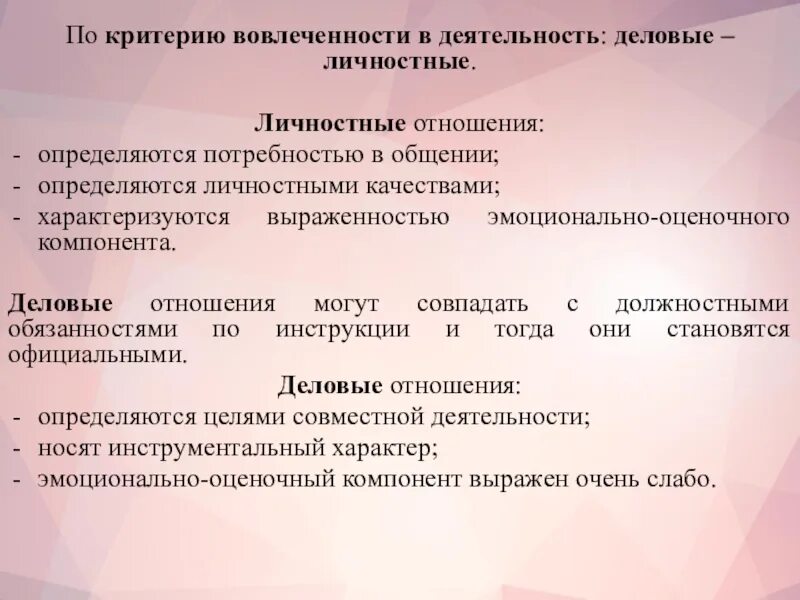 По критерию вовлеченности в деятельность: деловые – личностные.

Личностные отношения:
- определяются потребностью в общении;
- определяются личностными качествами;
- характеризуются выраженностью эмоционально-оценочного компонента.

Деловые отношения могут совпадать с должностными обязанностями по инструкции и тогда они становятся официальными.

Деловые отношения:
- определяются целями совместной деятельности;
- носят инструментальный характер;
- эмоционально-оценочный компонент выражен очень слабо.